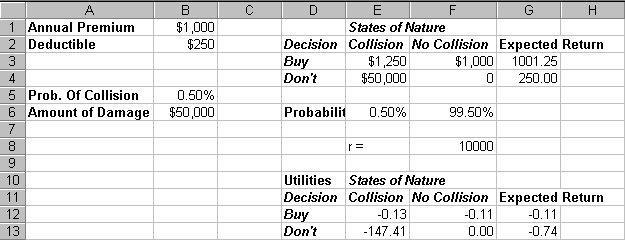 |  | A | B | C | D | E | F | G | H |
|---|---|---|---|---|---|---|---|---|
| 1 | Annual Premium | $1,000 |  |  | States of Nature |  |  |  |
| 2 | Deductible | $250 |  | Decision | Collision | No Collision | Expected Return |  |
| 3 |  |  |  | Buy | $1,250 | $1,000 | 1001.25 |  |
| 4 |  |  |  | Don't | $50,000 | 0 | 250.00 |  |
| 5 | Prob. Of Collision | 0.50% |  |  |  |  |  |  |
| 6 | Amount of Damage | $50,000 |  | Probabilit | 0.50% | 99.50% |  |  |
| 7 |  |  |  |  |  |  |  |  |
| 8 |  |  |  |  | r = | 10000 |  |  |
| 9 |  |  |  |  |  |  |  |  |
| 10 |  |  |  | Utilities | States of Nature |  |  |  |
| 11 |  |  |  | Decision | Collision | No Collision | Expected Return |  |
| 12 |  |  |  | Buy | -0.13 | -0.11 | -0.11 |  |
| 13 |  |  |  | Don't | -147.41 | 0.00 | -0.74 |  |